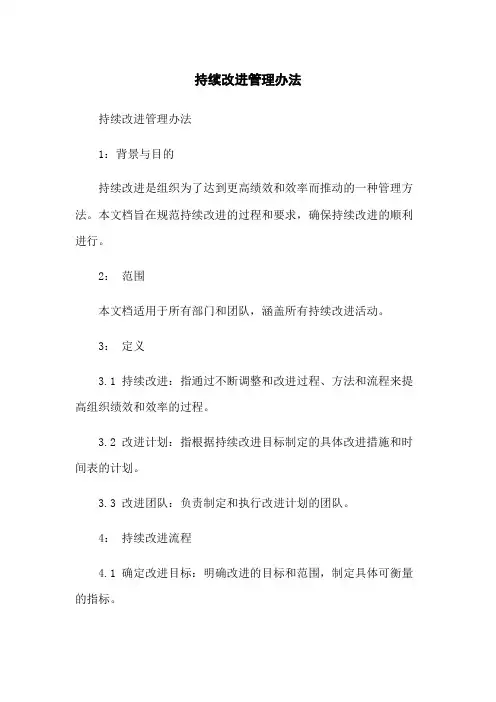 持续改进管理办法

持续改进管理办法

1：背景与目的

持续改进是组织为了达到更高绩效和效率而推动的一种管理方法。本文档旨在规范持续改进的过程和要求，确保持续改进的顺利进行。

2： 范围

本文档适用于所有部门和团队，涵盖所有持续改进活动。

3： 定义

3.1 持续改进：指通过不断调整和改进过程、方法和流程来提高组织绩效和效率的过程。

3.2 改进计划：指根据持续改进目标制定的具体改进措施和时间表的计划。

3.3 改进团队：负责制定和执行改进计划的团队。

4： 持续改进流程

4.1 确定改进目标：明确改进的目标和范围，制定具体可衡量的指标。